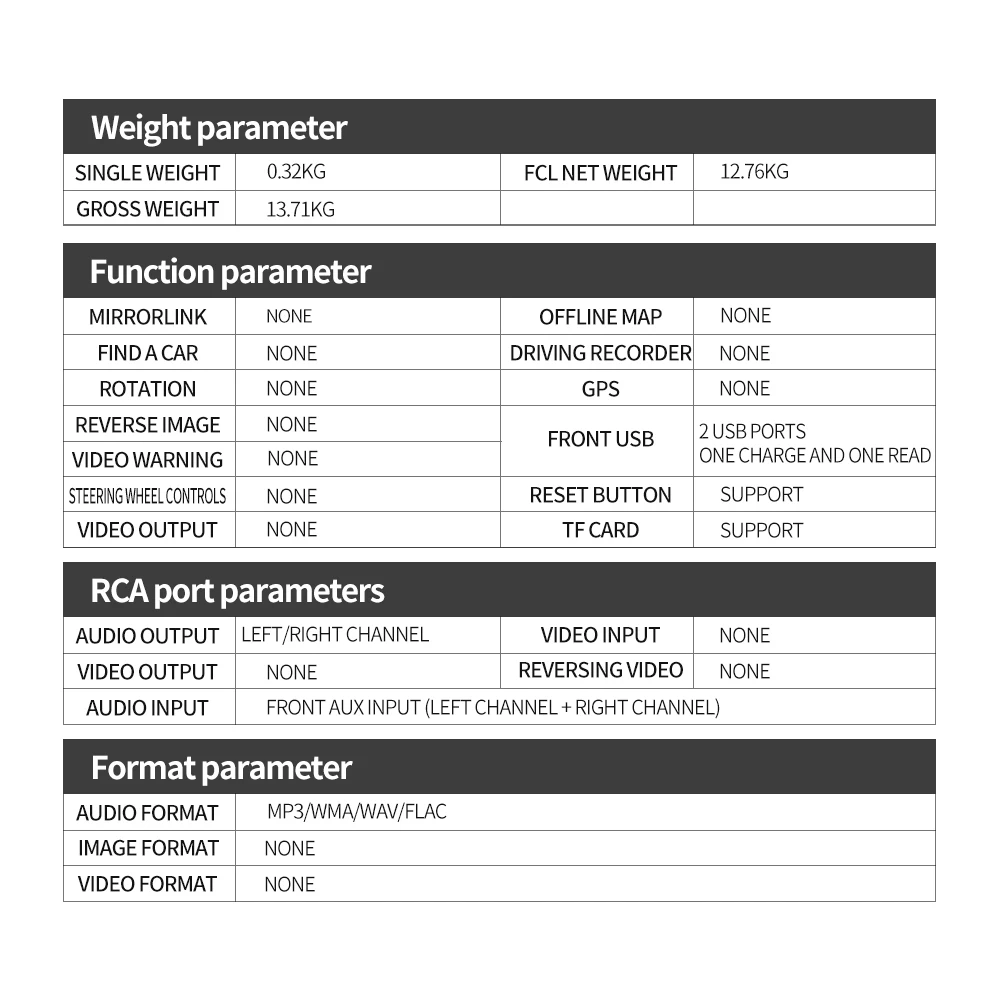 Weight parameter

| SINGLE WEIGHT | 0.32KG | FCL NET WEIGHT | 12.76KG |
|---|---|---|---|
| GROSS WEIGHT | 13.71KG | | |

Function parameter

| MIRRORLINK | NONE | OFFLINE MAP | NONE |
|---|---|---|---|
| FIND A CAR | NONE | DRIVING RECORDER | NONE |
| ROTATION | NONE | GPS | NONE |
| REVERSE IMAGE | NONE | FRONT USB | 2 USB PORTS ONE CHARGE AND ONE READ |
| VIDEO WARNING | NONE | | |
| STEERING WHEEL CONTROLS | NONE | RESET BUTTON | SUPPORT |
| VIDEO OUTPUT | NONE | TF CARD | SUPPORT |

RCA port parameters

| AUDIO OUTPUT | LEFT/RIGHT CHANNEL | VIDEO INPUT | NONE |
|---|---|---|---|
| VIDEO OUTPUT | NONE | REVERSING VIDEO | NONE |
| AUDIO INPUT | FRONT AUX INPUT (LEFT CHANNEL + RIGHT CHANNEL) | | |

Format parameter

| AUDIO FORMAT | MP3/WMA/WAV/FLAC |
|---|---|
| IMAGE FORMAT | NONE |
| VIDEO FORMAT | NONE |